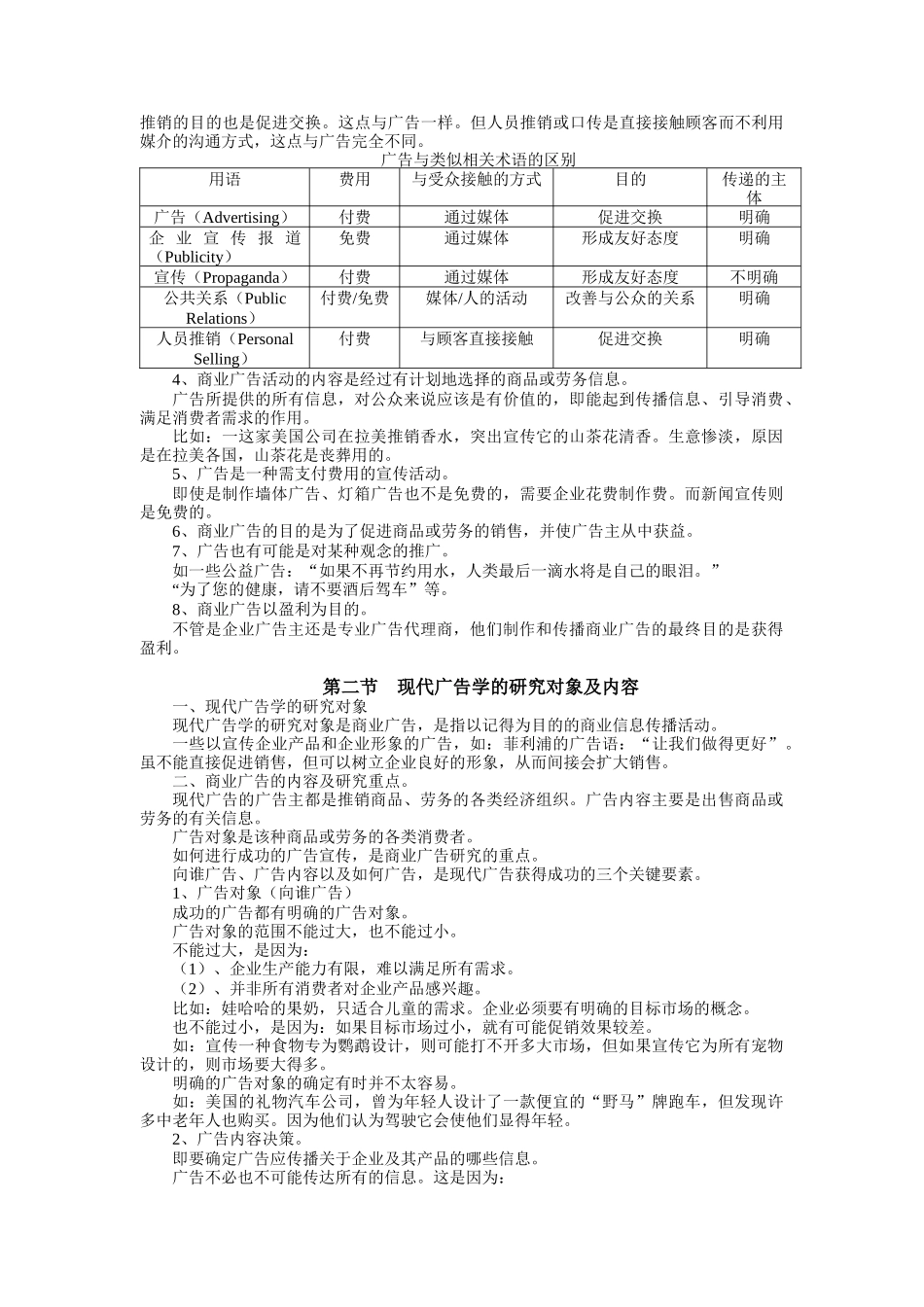 推销的目的也是促进交换。这点与广告一样。但人员推销或口传是直接接触顾客而不利用媒介的沟通方式，这点与广告完全不同。

广告与类似相关术语的区别

| 用语 | 费用 | 与受众接触的方式 | 目的 | 传递的主体 |
|---|---|---|---|---|
| 广告（Advertising） | 付费 | 通过媒体 | 促进交换 | 明确 |
| 企业宣传报道（Publicity） | 免费 | 通过媒体 | 形成友好态度 | 明确 |
| 宣传（Propaganda） | 付费 | 通过媒体 | 形成友好态度 | 不明确 |
| 公共关系（Public Relations） | 付费/免费 | 媒体/人的活动 | 改善与公众的关系 | 明确 |
| 人员推销（Personal Selling） | 付费 | 与顾客直接接触 | 促进交换 | 明确 |

4、商业广告活动的内容是经过有计划地选择的商品或劳务信息。

广告所提供的所有信息，对公众来说应该是有价值的，即能起到传播信息、引导消费、满足消费者需求的作用。

比如：一这家美国公司在拉美推销香水，突出宣传它的山茶花清香。生意惨淡，原因是在拉美各国，山茶花是丧葬用的。

5、广告是一种需支付费用的宣传活动。

即使是制作墙体广告、灯箱广告也不是免费的，需要企业花费制作费。而新闻宣传则是免费的。

6、商业广告的目的是为了促进商品或劳务的销售，并使广告主从中获益。

7、广告也有可能是对某种观念的推广。

如一些公益广告：“如果不再节约用水，人类最后一滴水将是自己的眼泪。”

“为了您的健康，请不要酒后驾车”等。

8、商业广告以盈利为目的。

不管是企业广告主还是专业广告代理商，他们制作和传播商业广告的最终目的是获得盈利。

第二节 现代广告学的研究对象及内容

一、现代广告学的研究对象

现代广告学的研究对象是商业广告，是指以记得为目的的商业信息传播活动。

一些以宣传企业产品和企业形象的广告，如：菲利浦的广告语：“让我们做得更好”。虽不能直接促进销售，但可以树立企业良好的形象，从而间接会扩大销售。

二、商业广告的内容及研究重点。

现代广告的广告主都是推销商品、劳务的各类经济组织。广告内容主要是出售商品或劳务的有关信息。

广告对象是该种商品或劳务的各类消费者。

如何进行成功的广告宣传，是商业广告研究的重点。

向谁广告、广告内容以及如何广告，是现代广告获得成功的三个关键要素。

1、广告对象（向谁广告）

成功的广告都有明确的广告对象。

广告对象的范围不能过大，也不能过小。

不能过大，是因为：

（1）、企业生产能力有限，难以满足所有需求。

（2）、并非所有消费者对企业产品感兴趣。

比如：娃哈哈的果奶，只适合儿童的需求。企业必须要有明确的目标市场的概念。

也不能过小，是因为：如果目标市场过小，就有可能促销效果较差。

如：宣传一种食物专为鹦鹉设计，则可能打不开多大市场，但如果宣传它为所有宠物设计的，则市场要大得多。

明确的广告对象的确定有时并不太容易。

如：美国的礼物汽车公司，曾为年轻人设计了一款便宜的“野马”牌跑车，但发现许多中老年人也购买。因为他们认为驾驶它会使他们显得年轻。

2、广告内容决策。

即要确定广告应传播关于企业及其产品的哪些信息。

广告不必也不可能传达所有的信息。这是因为：